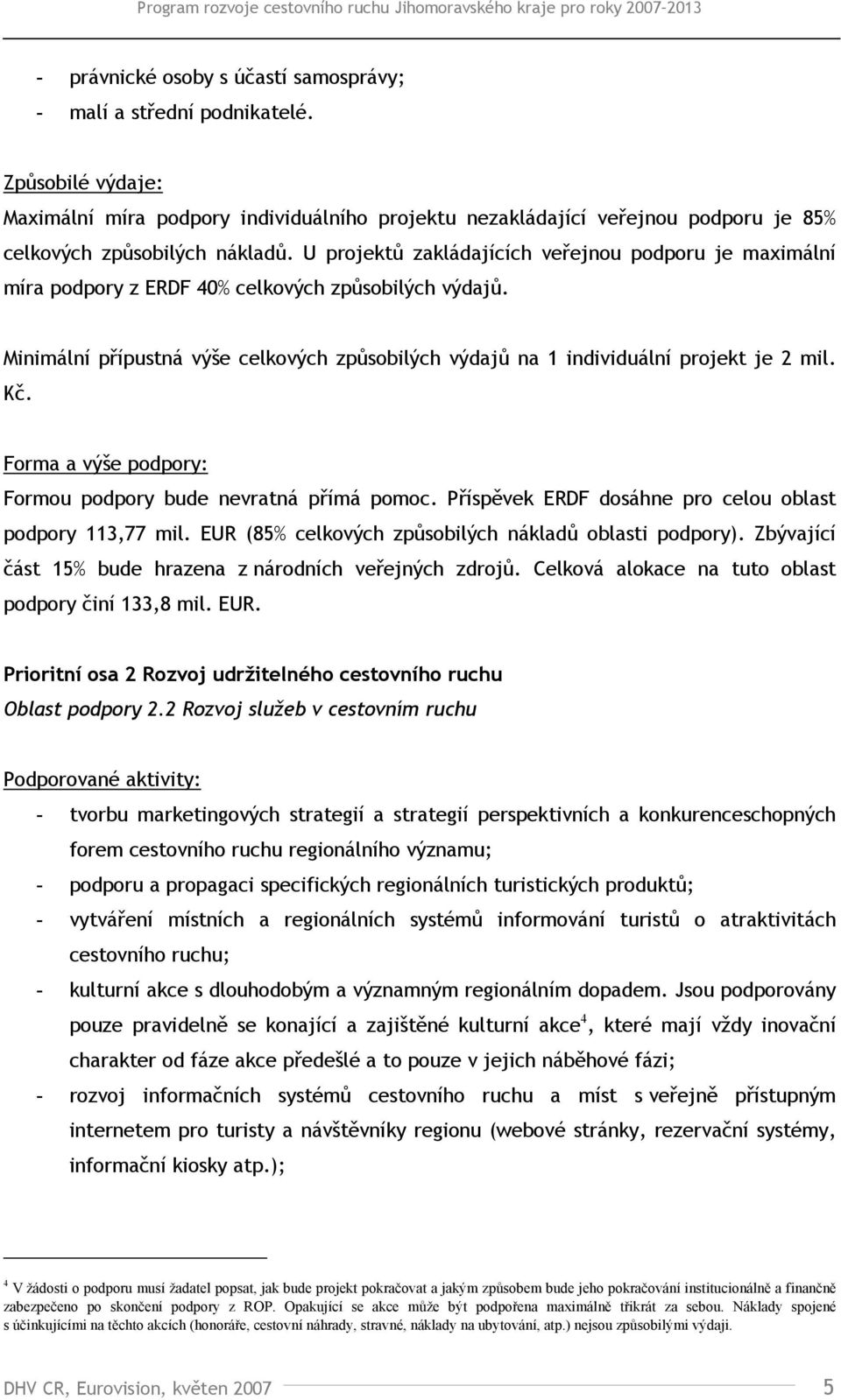 Program rozvoje cestovního ruchu Jihomoravského kraje pro roky 2007-2013

- právnické osoby s účastí samosprávy;
- malí a střední podnikatelé.

Způsobilé výdaje:
Maximální míra podpory individuálního projektu nezakládající veřejnou podporu je 85% celkových způsobilých nákladů. U projektů zakládajících veřejnou podporu je maximální míra podpory z ERDF 40% celkových způsobilých výdajů.

Minimální přípustná výše celkových způsobilých výdajů na 1 individuální projekt je 2 mil. Kč.

Forma a výše podpory:
Formou podpory bude nevratná přímá pomoc. Příspěvek ERDF dosáhne pro celou oblast podpory 113,77 mil. EUR (85% celkových způsobilých nákladů oblasti podpory). Zbývající část 15% bude hrazena z národních veřejných zdrojů. Celková alokace na tuto oblast podpory činí 133,8 mil. EUR.

Prioritní osa 2 Rozvoj udržitelného cestovního ruchu
Oblast podpory 2.2 Rozvoj služeb v cestovním ruchu

Podporované aktivity:
- tvorbu marketingových strategií a strategií perspektivních a konkurenceschopných forem cestovního ruchu regionálního významu;
- podporu a propagaci specifických regionálních turistických produktů;
- vytváření místních a regionálních systémů informování turistů o atraktivitách cestovního ruchu;
- kulturní akce s dlouhodobým a významným regionálním dopadem. Jsou podporovány pouze pravidelně se konající a zajištěné kulturní akce$^4$, které mají vždy inovační charakter od fáze akce předešlé a to pouze v jejich náběhové fázi;
- rozvoj informačních systémů cestovního ruchu a míst s veřejně přístupným internetem pro turisty a návštěvníky regionu (webové stránky, rezervační systémy, informační kiosky atp.);

$^4$ V žádosti o podporu musí žadatel popsat, jak bude projekt pokračovat a jakým způsobem bude jeho pokračování institucionálně a finančně zabezpečeno po skončení podpory z ROP. Opakující se akce může být podpořena maximálně třikrát za sebou. Náklady spojené s účinkujícími na těchto akcích (honoráře, cestovní náhrady, stravné, náklady na ubytování, atp.) nejsou způsobilými výdaji.

DHV CR, Eurovision, květen 2007 5